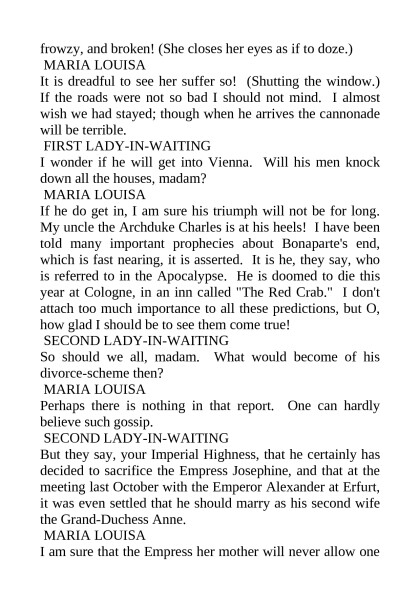 frowzy, and broken! (She closes her eyes as if to doze.)

MARIA LOUISA

It is dreadful to see her suffer so! (Shutting the window.) If the roads were not so bad I should not mind. I almost wish we had stayed; though when he arrives the cannonade will be terrible.

FIRST LADY-IN-WAITING

I wonder if he will get into Vienna. Will his men knock down all the houses, madam?

MARIA LOUISA

If he do get in, I am sure his triumph will not be for long. My uncle the Archduke Charles is at his heels! I have been told many important prophecies about Bonaparte's end, which is fast nearing, it is asserted. It is he, they say, who is referred to in the Apocalypse. He is doomed to die this year at Cologne, in an inn called "The Red Crab." I don't attach too much importance to all these predictions, but O, how glad I should be to see them come true!

SECOND LADY-IN-WAITING

So should we all, madam. What would become of his divorce-scheme then?

MARIA LOUISA

Perhaps there is nothing in that report. One can hardly believe such gossip.

SECOND LADY-IN-WAITING

But they say, your Imperial Highness, that he certainly has decided to sacrifice the Empress Josephine, and that at the meeting last October with the Emperor Alexander at Erfurt, it was even settled that he should marry as his second wife the Grand-Duchess Anne.

MARIA LOUISA

I am sure that the Empress her mother will never allow one